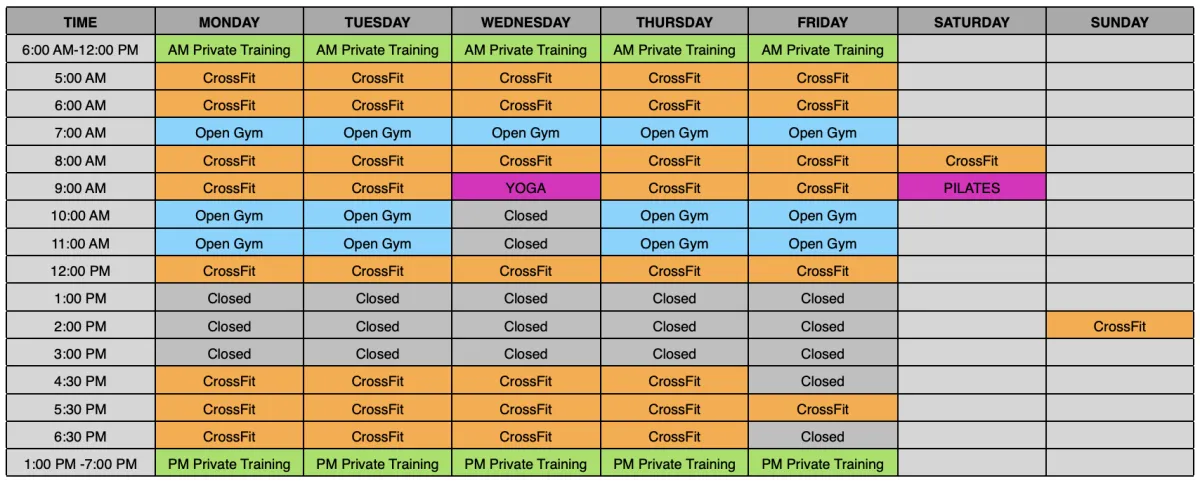 | TIME | MONDAY | TUESDAY | WEDNESDAY | THURSDAY | FRIDAY | SATURDAY | SUNDAY |
|---|---|---|---|---|---|---|---|
| 6:00 AM-12:00 PM | AM Private Training | AM Private Training | AM Private Training | AM Private Training | AM Private Training | | |
| 5:00 AM | CrossFit | CrossFit | CrossFit | CrossFit | CrossFit | | |
| 6:00 AM | CrossFit | CrossFit | CrossFit | CrossFit | CrossFit | | |
| 7:00 AM | Open Gym | Open Gym | Open Gym | Open Gym | Open Gym | | |
| 8:00 AM | CrossFit | CrossFit | CrossFit | CrossFit | CrossFit | CrossFit | |
| 9:00 AM | CrossFit | CrossFit | YOGA | CrossFit | CrossFit | PILATES | |
| 10:00 AM | Open Gym | Open Gym | Closed | Open Gym | Open Gym | | |
| 11:00 AM | Open Gym | Open Gym | Closed | Open Gym | Open Gym | | |
| 12:00 PM | CrossFit | CrossFit | CrossFit | CrossFit | CrossFit | | |
| 1:00 PM | Closed | Closed | Closed | Closed | Closed | | |
| 2:00 PM | Closed | Closed | Closed | Closed | Closed | | CrossFit |
| 3:00 PM | Closed | Closed | Closed | Closed | Closed | | |
| 4:30 PM | CrossFit | CrossFit | CrossFit | CrossFit | Closed | | |
| 5:30 PM | CrossFit | CrossFit | CrossFit | CrossFit | CrossFit | | |
| 6:30 PM | CrossFit | CrossFit | CrossFit | CrossFit | Closed | | |
| 1:00 PM -7:00 PM | PM Private Training | PM Private Training | PM Private Training | PM Private Training | PM Private Training | | |